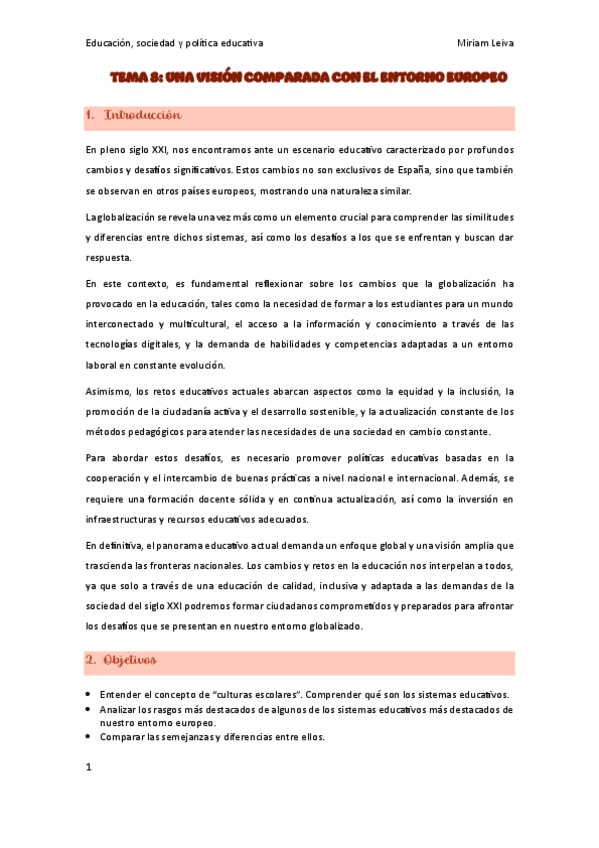 Educación, sociedad y política educativa Miriam Leiva

TEMA 8: UNA VISIÓN COMPARADA CON EL ENTORNO EUROPEO

1. Introducción

En pleno siglo XXI, nos encontramos ante un escenario educativo caracterizado por profundos cambios y desafíos significativos. Estos cambios no son exclusivos de España, sino que también se observan en otros países europeos, mostrando una naturaleza similar.

La globalización se revela una vez más como un elemento crucial para comprender las similitudes y diferencias entre dichos sistemas, así como los desafíos a los que se enfrentan y buscan dar respuesta.

En este contexto, es fundamental reflexionar sobre los cambios que la globalización ha provocado en la educación, tales como la necesidad de formar a los estudiantes para un mundo interconectado y multicultural, el acceso a la información y conocimiento a través de las tecnologías digitales, y la demanda de habilidades y competencias adaptadas a un entorno laboral en constante evolución.

Asimismo, los retos educativos actuales abarcan aspectos como la equidad y la inclusión, la promoción de la ciudadanía activa y el desarrollo sostenible, y la actualización constante de los métodos pedagógicos para atender las necesidades de una sociedad en cambio constante.

Para abordar estos desafíos, es necesario promover políticas educativas basadas en la cooperación y el intercambio de buenas prácticas a nivel nacional e internacional. Además, se requiere una formación docente sólida y en continua actualización, así como la inversión en infraestructuras y recursos educativos adecuados.

En definitiva, el panorama educativo actual demanda un enfoque global y una visión amplia que trascienda las fronteras nacionales. Los cambios y retos en la educación nos interpelan a todos, ya que solo a través de una educación de calidad, inclusiva y adaptada a las demandas de la sociedad del siglo XXI podremos formar ciudadanos comprometidos y preparados para afrontar los desafíos que se presentan en nuestro entorno globalizado.

2. Objetivos

• Entender el concepto de "culturas escolares". Comprender qué son los sistemas educativos.
• Analizar los rasgos más destacados de algunos de los sistemas educativos más destacados de nuestro entorno europeo.
• Comparar las semejanzas y diferencias entre ellos.

1